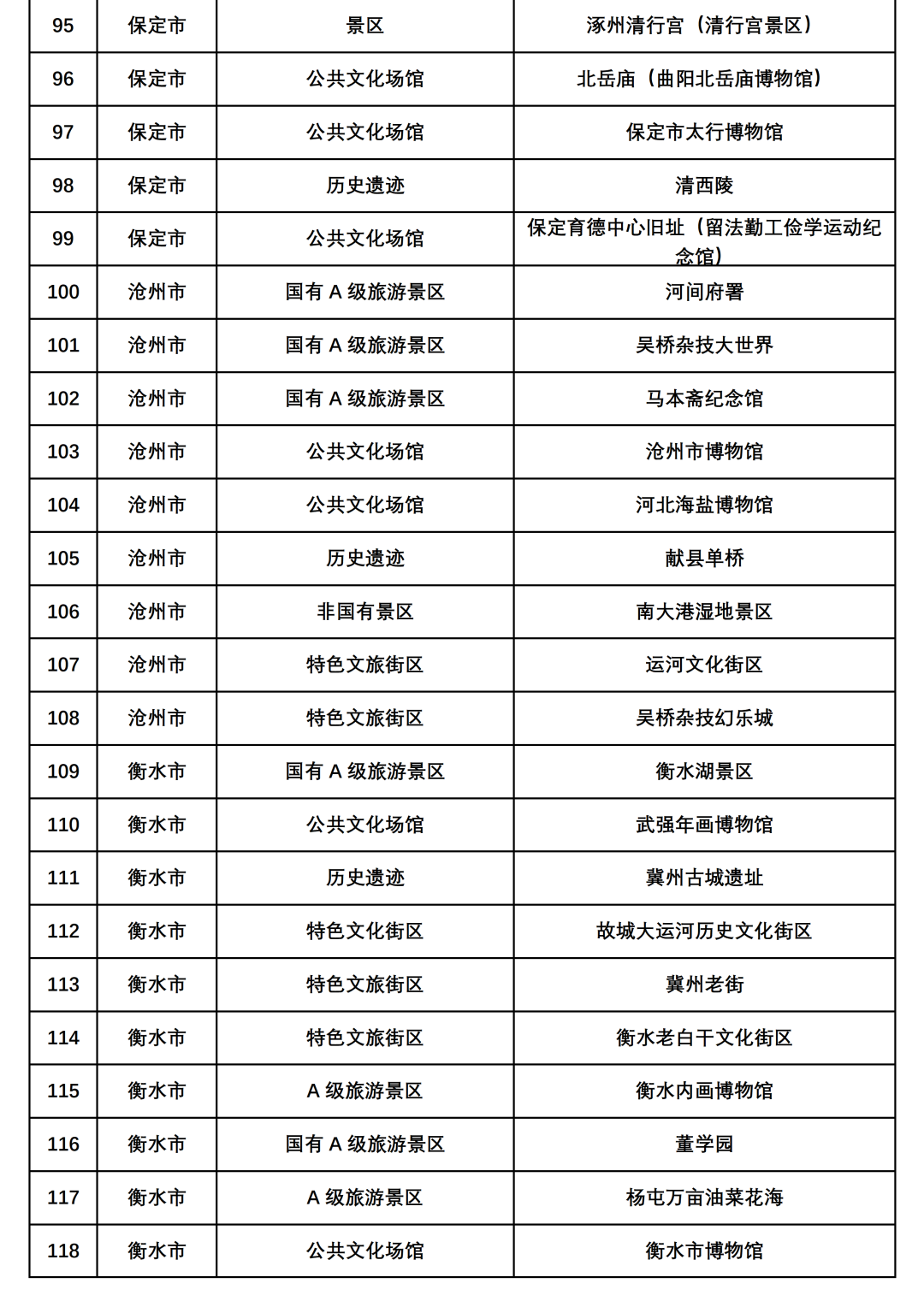 | 95 | 保定市 | 景区 | 涿州清行宫（清行宫景区） |
|---|---|---|---|
| 96 | 保定市 | 公共文化场馆 | 北岳庙（曲阳北岳庙博物馆） |
| 97 | 保定市 | 公共文化场馆 | 保定市太行博物馆 |
| 98 | 保定市 | 历史遗迹 | 清西陵 |
| 99 | 保定市 | 公共文化场馆 | 保定育德中心旧址（留法勤工俭学运动纪念馆） |
| 100 | 沧州市 | 国有 A 级旅游景区 | 河间府署 |
| 101 | 沧州市 | 国有 A 级旅游景区 | 吴桥杂技大世界 |
| 102 | 沧州市 | 国有 A 级旅游景区 | 马本斋纪念馆 |
| 103 | 沧州市 | 公共文化场馆 | 沧州市博物馆 |
| 104 | 沧州市 | 公共文化场馆 | 河北海盐博物馆 |
| 105 | 沧州市 | 历史遗迹 | 献县单桥 |
| 106 | 沧州市 | 非国有景区 | 南大港湿地景区 |
| 107 | 沧州市 | 特色文旅街区 | 运河文化街区 |
| 108 | 沧州市 | 特色文旅街区 | 吴桥杂技幻乐城 |
| 109 | 衡水市 | 国有 A 级旅游景区 | 衡水湖景区 |
| 110 | 衡水市 | 公共文化场馆 | 武强年画博物馆 |
| 111 | 衡水市 | 历史遗迹 | 冀州古城遗址 |
| 112 | 衡水市 | 特色文化街区 | 故城大运河历史文化街区 |
| 113 | 衡水市 | 特色文旅街区 | 冀州老街 |
| 114 | 衡水市 | 特色文旅街区 | 衡水老白干文化街区 |
| 115 | 衡水市 | A 级旅游景区 | 衡水内画博物馆 |
| 116 | 衡水市 | 国有 A 级旅游景区 | 董学园 |
| 117 | 衡水市 | A 级旅游景区 | 杨屯万亩油菜花海 |
| 118 | 衡水市 | 公共文化场馆 | 衡水市博物馆 |